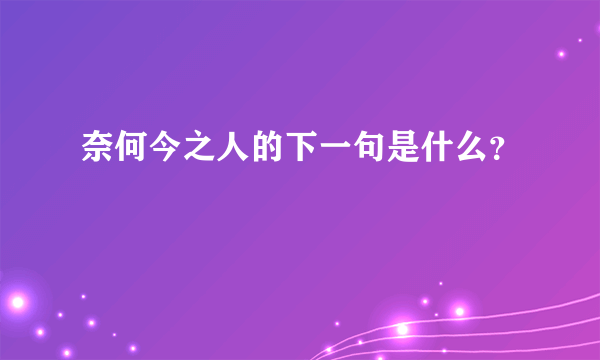 奈何今之人的下一句是什么?